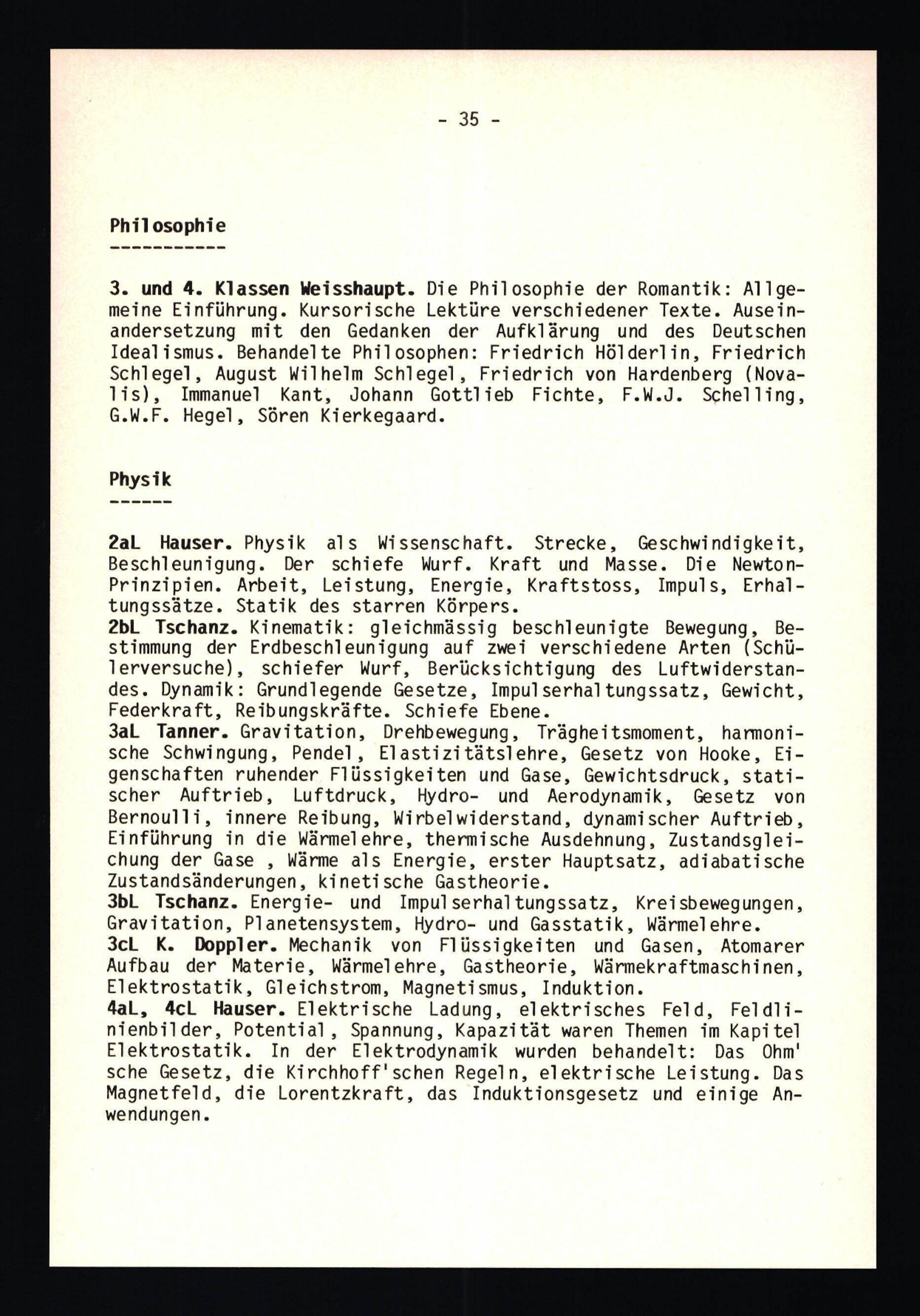 - 35 -

Philosophie
-----------

3. und 4. Klassen Weisshaupt. Die Philosophie der Romantik: Allgemeine Einführung. Kursorische Lektüre verschiedener Texte. Auseinandersetzung mit den Gedanken der Aufklärung und des Deutschen Idealismus. Behandelte Philosophen: Friedrich Hölderlin, Friedrich Schlegel, August Wilhelm Schlegel, Friedrich von Hardenberg (Novalis), Immanuel Kant, Johann Gottlieb Fichte, F.W.J. Schelling, G.W.F. Hegel, Sören Kierkegaard.

Physik
------

2aL Hauser. Physik als Wissenschaft. Strecke, Geschwindigkeit, Beschleunigung. Der schiefe Wurf. Kraft und Masse. Die Newton-Prinzipien. Arbeit, Leistung, Energie, Kraftstoss, Impuls, Erhaltungssätze. Statik des starren Körpers.
2bL Tschanz. Kinematik: gleichmässig beschleunigte Bewegung, Bestimmung der Erdbeschleunigung auf zwei verschiedene Arten (Schülerversuche), schiefer Wurf, Berücksichtigung des Luftwiderstandes. Dynamik: Grundlegende Gesetze, Impulserhaltungssatz, Gewicht, Federkraft, Reibungskräfte. Schiefe Ebene.
3aL Tanner. Gravitation, Drehbewegung, Trägheitsmoment, harmonische Schwingung, Pendel, Elastizitätslehre, Gesetz von Hooke, Eigenschaften ruhender Flüssigkeiten und Gase, Gewichtsdruck, statischer Auftrieb, Luftdruck, Hydro- und Aerodynamik, Gesetz von Bernoulli, innere Reibung, Wirbelwiderstand, dynamischer Auftrieb, Einführung in die Wärmelehre, thermische Ausdehnung, Zustandsgleichung der Gase , Wärme als Energie, erster Hauptsatz, adiabatische Zustandsänderungen, kinetische Gastheorie.
3bL Tschanz. Energie- und Impulserhaltungssatz, Kreisbewegungen, Gravitation, Planetensystem, Hydro- und Gasstatik, Wärmelehre.
3cL K. Doppler. Mechanik von Flüssigkeiten und Gasen, Atomarer Aufbau der Materie, Wärmelehre, Gastheorie, Wärmekraftmaschinen, Elektrostatik, Gleichstrom, Magnetismus, Induktion.
4aL, 4cL Hauser. Elektrische Ladung, elektrisches Feld, Feldlinienbilder, Potential, Spannung, Kapazität waren Themen im Kapitel Elektrostatik. In der Elektrodynamik wurden behandelt: Das Ohm'sche Gesetz, die Kirchhoff'schen Regeln, elektrische Leistung. Das Magnetfeld, die Lorentzkraft, das Induktionsgesetz und einige Anwendungen.